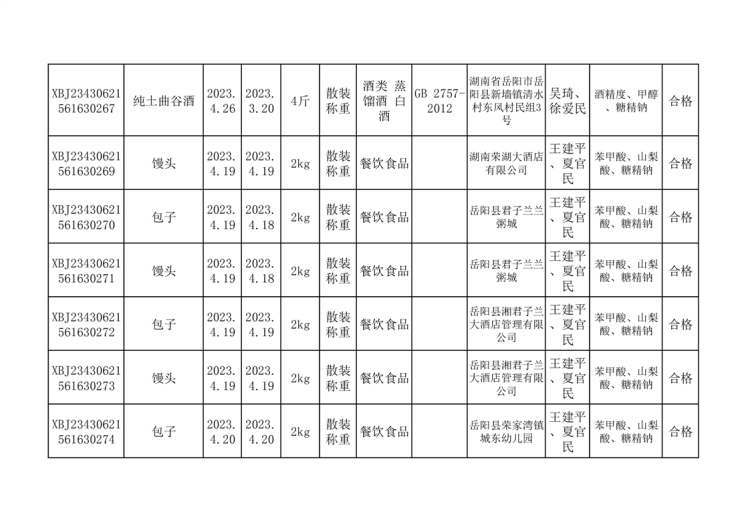 | XBJ23430621561630267 | 纯土曲谷酒 | 2023.4.26 | 2023.3.20 | 4斤 | 散装称重 | 酒类 蒸馏酒 白酒 | GB 2757-2012 | 湖南省岳阳市岳阳县新墙镇清水村东风村民组3号 | 吴琦、徐爱民 | 酒精度、甲醇、糖精钠 | 合格 |
|---|---|---|---|---|---|---|---|---|---|---|---|
| XBJ23430621561630269 | 馒头 | 2023.4.19 | 2023.4.19 | 2kg | 散装称重 | 餐饮食品 | | 湖南荣湖大酒店有限公司 | 王建平、夏官民 | 苯甲酸、山梨酸、糖精钠 | 合格 |
| XBJ23430621561630270 | 包子 | 2023.4.19 | 2023.4.18 | 2kg | 散装称重 | 餐饮食品 | | 岳阳县君子兰兰粥城 | 王建平、夏官民 | 苯甲酸、山梨酸、糖精钠 | 合格 |
| XBJ23430621561630271 | 馒头 | 2023.4.19 | 2023.4.18 | 2kg | 散装称重 | 餐饮食品 | | 岳阳县君子兰兰粥城 | 王建平、夏官民 | 苯甲酸、山梨酸、糖精钠 | 合格 |
| XBJ23430621561630272 | 包子 | 2023.4.19 | 2023.4.19 | 2kg | 散装称重 | 餐饮食品 | | 岳阳县湘君子兰大酒店管理有限公司 | 王建平、夏官民 | 苯甲酸、山梨酸、糖精钠 | 合格 |
| XBJ23430621561630273 | 馒头 | 2023.4.19 | 2023.4.19 | 2kg | 散装称重 | 餐饮食品 | | 岳阳县湘君子兰大酒店管理有限公司 | 王建平、夏官民 | 苯甲酸、山梨酸、糖精钠 | 合格 |
| XBJ23430621561630274 | 包子 | 2023.4.20 | 2023.4.20 | 2kg | 散装称重 | 餐饮食品 | | 岳阳县荣家湾镇城东幼儿园 | 王建平、夏官民 | 苯甲酸、山梨酸、糖精钠 | 合格 |